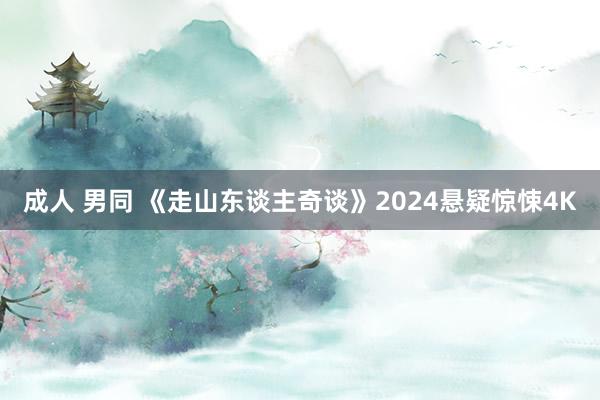 成人 男同 《走山东谈主奇谈》2024悬疑惊悚4K